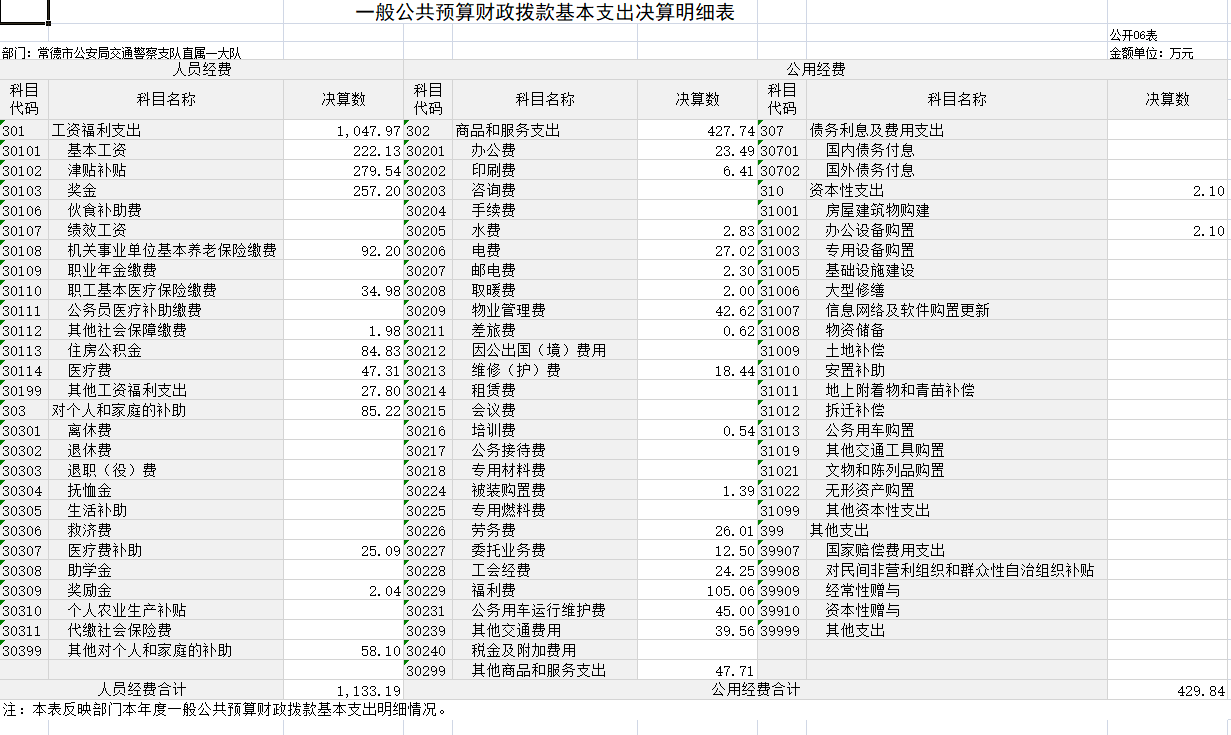 一般公共预算财政拨款基本支出决算明细表

公开06表

部门：常德市公安局交通警察支队直属一大队

金额单位：万元

| 人员经费 | | | 公用经费 | | | | | |
|---|---|---|---|---|---|---|---|---|
| 科目代码 | 科目名称 | 决算数 | 科目代码 | 科目名称 | 决算数 | 科目代码 | 科目名称 | 决算数 |
| 301 | 工资福利支出 | 1,047.97 | 302 | 商品和服务支出 | 427.74 | 307 | 债务利息及费用支出 | |
| 30101 | 基本工资 | 222.13 | 30201 | 办公费 | 23.49 | 30701 | 国内债务付息 | |
| 30102 | 津贴补贴 | 279.54 | 30202 | 印刷费 | 6.41 | 30702 | 国外债务付息 | |
| 30103 | 奖金 | 257.20 | 30203 | 咨询费 | | 310 | 资本性支出 | 2.10 |
| 30106 | 伙食补助费 | | 30204 | 手续费 | | 31001 | 房屋建筑物购建 | |
| 30107 | 绩效工资 | | 30205 | 水费 | 2.83 | 31002 | 办公设备购置 | 2.10 |
| 30108 | 机关事业单位基本养老保险缴费 | 92.20 | 30206 | 电费 | 27.02 | 31003 | 专用设备购置 | |
| 30109 | 职业年金缴费 | | 30207 | 邮电费 | 2.30 | 31005 | 基础设施建设 | |
| 30110 | 职工基本医疗保险缴费 | 34.98 | 30208 | 取暖费 | 2.00 | 31006 | 大型修缮 | |
| 30111 | 公务员医疗补助缴费 | | 30209 | 物业管理费 | 42.62 | 31007 | 信息网络及软件购置更新 | |
| 30112 | 其他社会保障缴费 | 1.98 | 30211 | 差旅费 | 0.62 | 31008 | 物资储备 | |
| 30113 | 住房公积金 | 84.83 | 30212 | 因公出国（境）费用 | | 31009 | 土地补偿 | |
| 30114 | 医疗费 | 47.31 | 30213 | 维修（护）费 | 18.44 | 31010 | 安置补助 | |
| 30199 | 其他工资福利支出 | 27.80 | 30214 | 租赁费 | | 31011 | 地上附着物和青苗补偿 | |
| 303 | 对个人和家庭的补助 | 85.22 | 30215 | 会议费 | | 31012 | 拆迁补偿 | |
| 30301 | 离休费 | | 30216 | 培训费 | 0.54 | 31013 | 公务用车购置 | |
| 30302 | 退休费 | | 30217 | 公务接待费 | | 31019 | 其他交通工具购置 | |
| 30303 | 退职（役）费 | | 30218 | 专用材料费 | | 31021 | 文物和陈列品购置 | |
| 30304 | 抚恤金 | | 30224 | 被装购置费 | 1.39 | 31022 | 无形资产购置 | |
| 30305 | 生活补助 | | 30225 | 专用燃料费 | | 31099 | 其他资本性支出 | |
| 30306 | 救济费 | | 30226 | 劳务费 | 26.01 | 399 | 其他支出 | |
| 30307 | 医疗费补助 | 25.09 | 30227 | 委托业务费 | 12.50 | 39907 | 国家赔偿费用支出 | |
| 30308 | 助学金 | | 30228 | 工会经费 | 24.25 | 39908 | 对民间非营利组织和群众性自治组织补贴 | |
| 30309 | 奖励金 | 2.04 | 30229 | 福利费 | 105.06 | 39909 | 经常性赠与 | |
| 30310 | 个人农业生产补贴 | | 30231 | 公务用车运行维护费 | 45.00 | 39910 | 资本性赠与 | |
| 30311 | 代缴社会保险费 | | 30239 | 其他交通费用 | 39.56 | 39999 | 其他支出 | |
| 30399 | 其他对个人和家庭的补助 | 58.10 | 30240 | 税金及附加费用 | | | | |
| | | | 30299 | 其他商品和服务支出 | 47.71 | | | |
| 人员经费合计 | | 1,133.19 | 公用经费合计 | | | | | 429.84 |

注：本表反映部门本年度一般公共预算财政拨款基本支出明细情况。